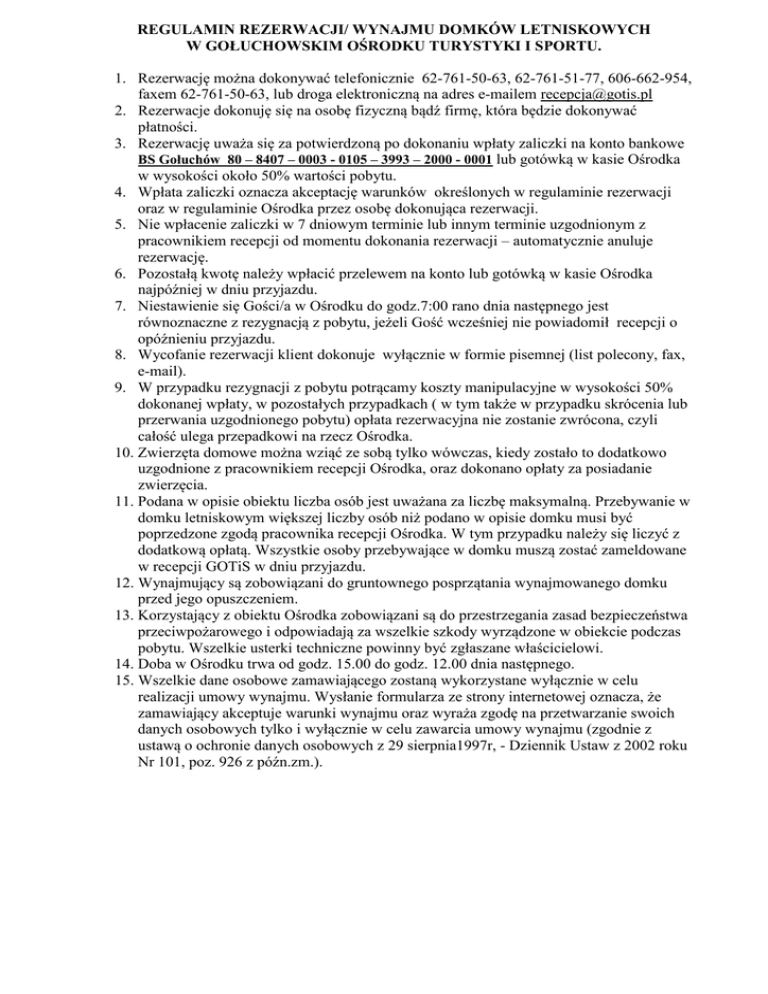 REGULAMIN REZERWACJI/ WYNAJMU DOMKÓW LETNISKOWYCH W GOŁUCHOWSKIM OŚRODKU TURYSTYKI I SPORTU.

1. Rezerwację można dokonywać telefonicznie 62-761-50-63, 62-761-51-77, 606-662-954, faxem 62-761-50-63, lub droga elektroniczną na adres e-mailem recepcja@gotis.pl
2. Rezerwacje dokonuję się na osobę fizyczną bądź firmę, która będzie dokonywać płatności.
3. Rezerwację uważa się za potwierdzoną po dokonaniu wpłaty zaliczki na konto bankowe BS Gołuchów 80 – 8407 – 0003 - 0105 – 3993 – 2000 - 0001 lub gotówką w kasie Ośrodka w wysokości około 50% wartości pobytu.
4. Wpłata zaliczki oznacza akceptację warunków określonych w regulaminie rezerwacji oraz w regulaminie Ośrodka przez osobę dokonująca rezerwacji.
5. Nie wpłacenie zaliczki w 7 dniowym terminie lub innym terminie uzgodnionym z pracownikiem recepcji od momentu dokonania rezerwacji – automatycznie anuluje rezerwację.
6. Pozostałą kwotę należy wpłacić przelewem na konto lub gotówką w kasie Ośrodka najpóźniej w dniu przyjazdu.
7. Niestawienie się Gości/a w Ośrodku do godz.7:00 rano dnia następnego jest równoznaczne z rezygnacją z pobytu, jeżeli Gość wcześniej nie powiadomił recepcji o opóźnieniu przyjazdu.
8. Wycofanie rezerwacji klient dokonuje wyłącznie w formie pisemnej (list polecony, fax, e-mail).
9. W przypadku rezygnacji z pobytu potrącamy koszty manipulacyjne w wysokości 50% dokonanej wpłaty, w pozostałych przypadkach ( w tym także w przypadku skrócenia lub przerwania uzgodnionego pobytu) opłata rezerwacyjna nie zostanie zwrócona, czyli całość ulega przepadkowi na rzecz Ośrodka.
10. Zwierzęta domowe można wziąć ze sobą tylko wówczas, kiedy zostało to dodatkowo uzgodnione z pracownikiem recepcji Ośrodka, oraz dokonano opłaty za posiadanie zwierzęcia.
11. Podana w opisie obiektu liczba osób jest uważana za liczbę maksymalną. Przebywanie w domku letniskowym większej liczby osób niż podano w opisie domku musi być poprzedzone zgodą pracownika recepcji Ośrodka. W tym przypadku należy się liczyć z dodatkową opłatą. Wszystkie osoby przebywające w domku muszą zostać zameldowane w recepcji GOTiS w dniu przyjazdu.
12. Wynajmujący są zobowiązani do gruntownego posprzątania wynajmowanego domku przed jego opuszczeniem.
13. Korzystający z obiektu Ośrodka zobowiązani są do przestrzegania zasad bezpieczeństwa przeciwpożarowego i odpowiadają za wszelkie szkody wyrządzone w obiekcie podczas pobytu. Wszelkie usterki techniczne powinny być zgłaszane właścicielowi.
14. Doba w Ośrodku trwa od godz. 15.00 do godz. 12.00 dnia następnego.
15. Wszelkie dane osobowe zamawiającego zostaną wykorzystane wyłącznie w celu realizacji umowy wynajmu. Wysłanie formularza ze strony internetowej oznacza, że zamawiający akceptuje warunki wynajmu oraz wyraża zgodę na przetwarzanie swoich danych osobowych tylko i wyłącznie w celu zawarcia umowy wynajmu (zgodnie z ustawą o ochronie danych osobowych z 29 sierpnia1997r, - Dziennik Ustaw z 2002 roku Nr 101, poz. 926 z późn.zm.).